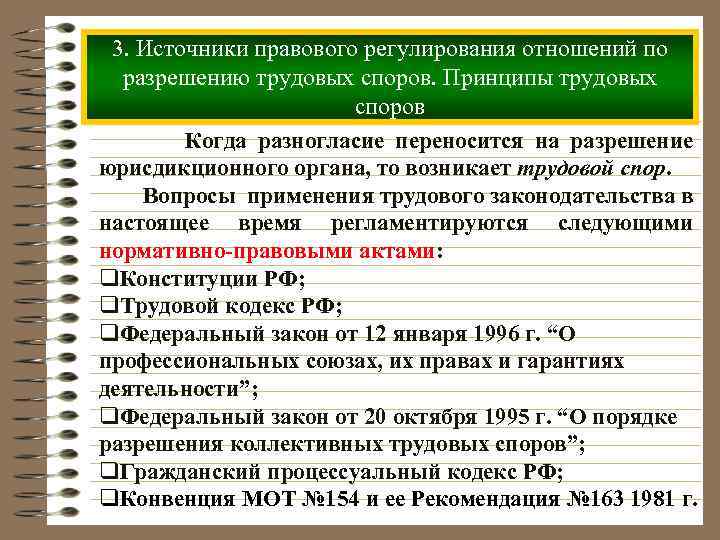 3. Источники правового регулирования отношений по разрешению трудовых споров. Принципы трудовых споров

Когда разногласие переносится на разрешение юрисдикционного органа, то возникает трудовой спор.

Вопросы применения трудового законодательства в настоящее время регламентируются следующими нормативно-правовыми актами:

❑Конституции РФ;
❑Трудовой кодекс РФ;
❑Федеральный закон от 12 января 1996 г. “О профессиональных союзах, их правах и гарантиях деятельности”;
❑Федеральный закон от 20 октября 1995 г. “О порядке разрешения коллективных трудовых споров”;
❑Гражданский процессуальный кодекс РФ;
❑Конвенция МОТ №154 и ее Рекомендация №163 1981 г.